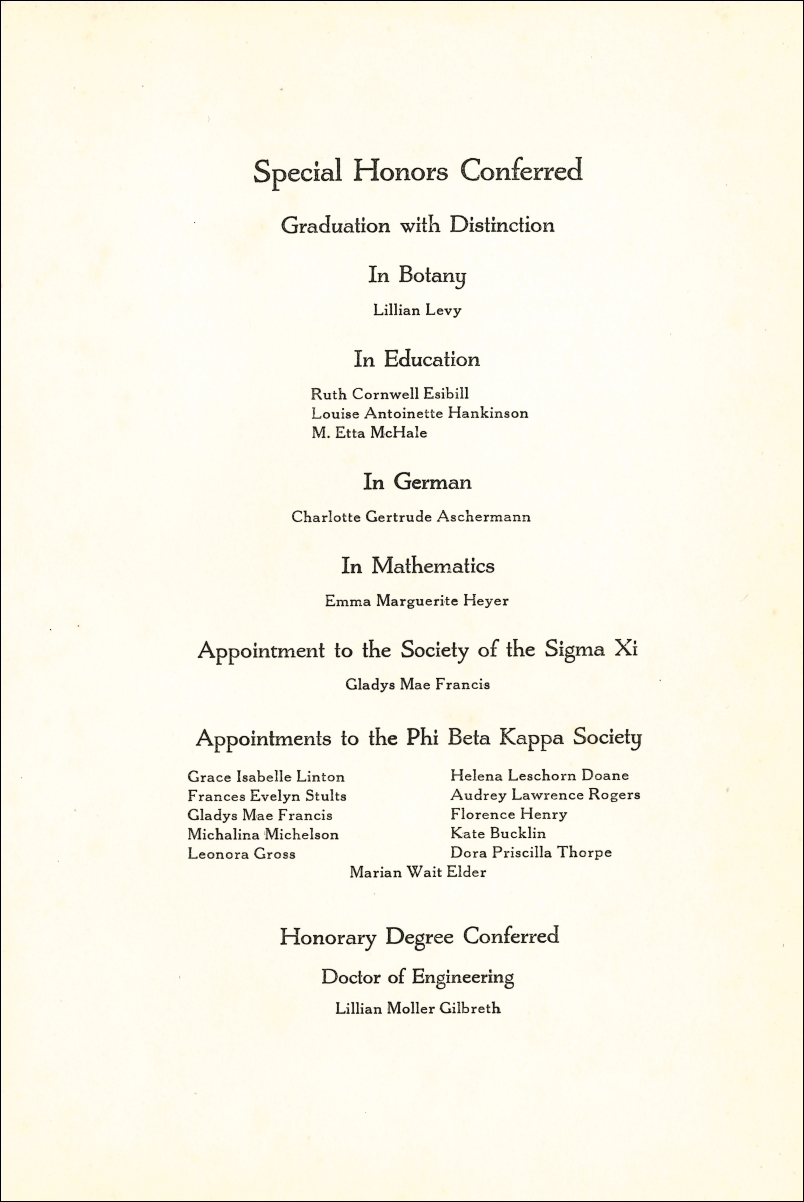 Special Honors Conferred

Graduation with Distinction

In Botany

Lillian Levy

In Education

Ruth Cornwell Esibill
Louise Antoinette Hankinson
M. Etta McHale

In German

Charlotte Gertrude Aschermann

In Mathematics

Emma Marguerite Heyer

Appointment to the Society of the Sigma Xi

Gladys Mae Francis

Appointments to the Phi Beta Kappa Society

Grace Isabelle Linton
Frances Evelyn Stults
Gladys Mae Francis
Michalina Michelson
Leonora Gross

Helena Leschorn Doane
Audrey Lawrence Rogers
Florence Henry
Kate Bucklin
Dora Priscilla Thorpe

Marian Wait Elder

Honorary Degree Conferred

Doctor of Engineering

Lillian Moller Gilbreth